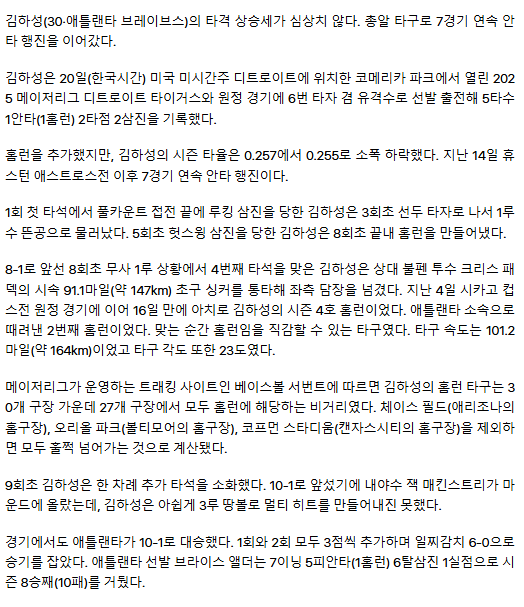 김하성(30·애틀랜타 브레이브스)의 타격 상승세가 심상치 않다. 총알 타구로 7경기 연속 안타 행진을 이어갔다.

김하성은 20일(한국시간) 미국 미시간주 디트로이트에 위치한 코메리카 파크에서 열린 2025 메이저리그 디트로이트 타이거스와 원정 경기에 6번 타자 겸 유격수로 선발 출전해 5타수 1안타(1홈런) 2타점 2삼진을 기록했다.

홈런을 추가했지만, 김하성의 시즌 타율은 0.257에서 0.255로 소폭 하락했다. 지난 14일 휴스턴 애스트로스전 이후 7경기 연속 안타 행진이다.

1회 첫 타석에서 풀카운트 접전 끝에 루킹 삼진을 당한 김하성은 3회초 선두 타자로 나서 1루수 뜬공으로 물러났다. 5회초 헛스윙 삼진을 당한 김하성은 8회초 끝내 홈런을 만들어냈다.

8-1로 앞선 8회초 무사 1루 상황에서 4번째 타석을 맞은 김하성은 상대 불펜 투수 크리스 패덱의 시속 91.1마일(약 147km) 초구 싱커를 통타해 좌측 담장을 넘겼다. 지난 4일 시카고 컵스전 원정 경기에 이어 16일 만에 아치로 김하성의 시즌 4호 홈런이었다. 애틀랜타 소속으로 때려낸 2번째 홈런이었다. 맞는 순간 홈런임을 직감할 수 있는 타구였다. 타구 속도는 101.2마일(약 164km)이었고 타구 각도 또한 23도였다.

메이저리그가 운영하는 트래킹 사이트인 베이스볼 서번트에 따르면 김하성의 홈런 타구는 30개 구장 가운데 27개 구장에서 모두 홈런에 해당하는 비거리였다. 체이스 필드(애리조나의 홈구장), 오리올 파크(볼티모어의 홈구장), 코프먼 스타디움(캔자스시티의 홈구장)을 제외하면 모두 훌쩍 넘어가는 것으로 계산됐다.

9회초 김하성은 한 차례 추가 타석을 소화했다. 10-1로 앞섰기에 내야수 잭 매킨스트리가 마운드에 올랐는데, 김하성은 아쉽게 3루 땅볼로 멀티 히트를 만들어내진 못했다.

경기에서도 애틀랜타가 10-1로 대승했다. 1회와 2회 모두 3점씩 추가하며 일찌감치 6-0으로 승기를 잡았다. 애틀랜타 선발 브라이스 앨더는 7이닝 5피안타(1홈런) 6탈삼진 1실점으로 시즌 8승째(10패)를 거뒀다.